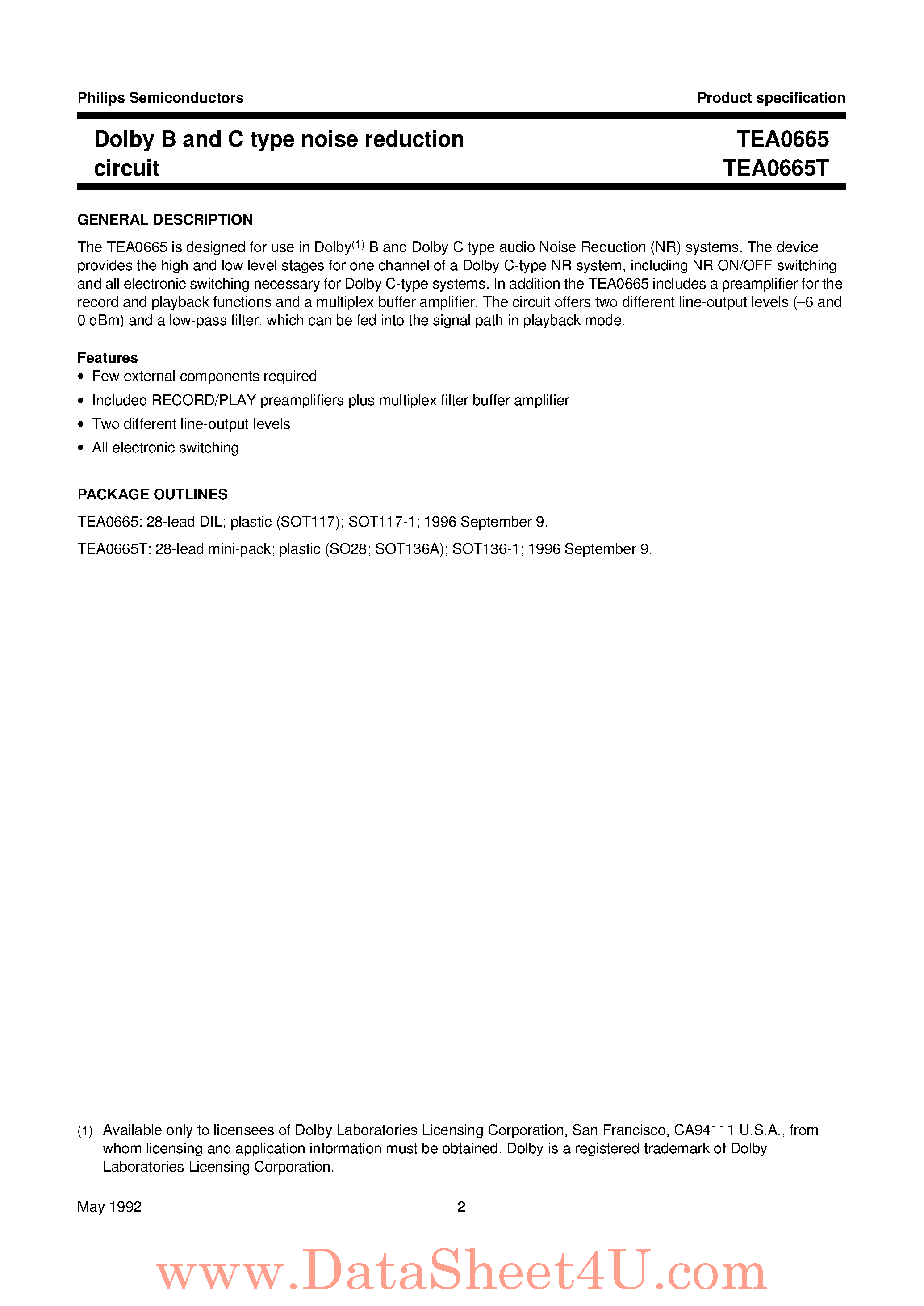 Philips Semiconductors

Product specification

Dolby B and C type noise reduction circuit

TEA0665
TEA0665T

GENERAL DESCRIPTION

The TEA0665 is designed for use in Dolby$^{(1)}$ B and Dolby C type audio Noise Reduction (NR) systems. The device provides the high and low level stages for one channel of a Dolby C-type NR system, including NR ON/OFF switching and all electronic switching necessary for Dolby C-type systems. In addition the TEA0665 includes a preamplifier for the record and playback functions and a multiplex buffer amplifier. The circuit offers two different line-output levels (–6 and 0 dBm) and a low-pass filter, which can be fed into the signal path in playback mode.

Features

• Few external components required
• Included RECORD/PLAY preamplifiers plus multiplex filter buffer amplifier
• Two different line-output levels
• All electronic switching

PACKAGE OUTLINES

TEA0665: 28-lead DIL; plastic (SOT117); SOT117-1; 1996 September 9.

TEA0665T: 28-lead mini-pack; plastic (SO28; SOT136A); SOT136-1; 1996 September 9.

(1) Available only to licensees of Dolby Laboratories Licensing Corporation, San Francisco, CA94111 U.S.A., from whom licensing and application information must be obtained. Dolby is a registered trademark of Dolby Laboratories Licensing Corporation.

May 1992

2

www.DataSheet4U.com